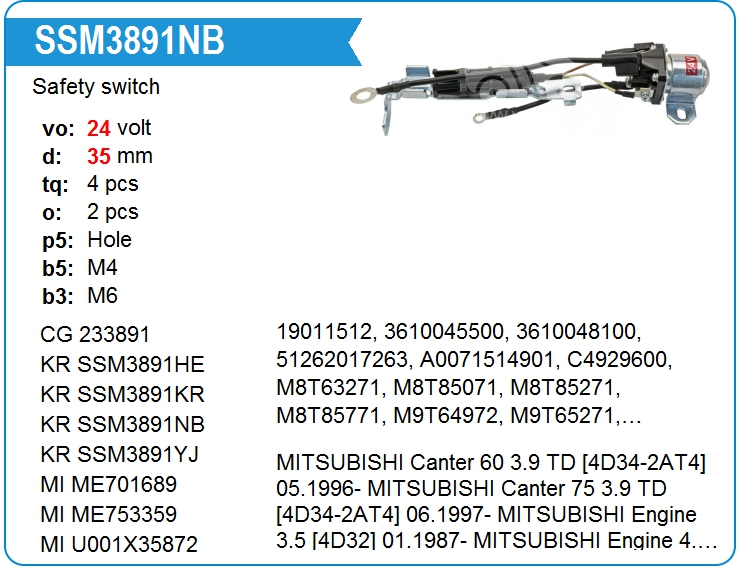 SSM3891NB

Safety switch

vo: 24 volt
d: 35 mm
tq: 4 pcs
o: 2 pcs
p5: Hole
b5: M4
b3: M6

CG 233891
KR SSM3891HE
KR SSM3891KR
KR SSM3891NB
KR SSM3891YJ
MI ME701689
MI ME753359
MI U001X35872

19011512, 3610045500, 3610048100, 51262017263, A0071514901, C4929600, M8T63271, M8T85071, M8T85271, M8T85771, M9T64972, M9T65271,…

MITSUBISHI Canter 60 3.9 TD [4D34-2AT4] 05.1996- MITSUBISHI Canter 75 3.9 TD [4D34-2AT4] 06.1997- MITSUBISHI Engine 3.5 [4D32] 01.1987- MITSUBISHI Engine 4.…